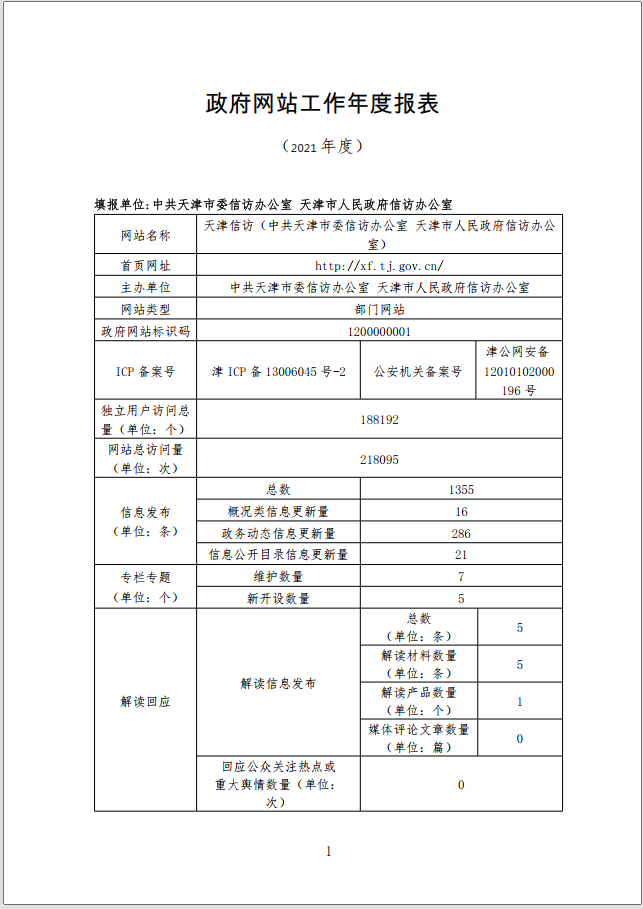 政府网站工作年度报表

（2021 年度）

填报单位：中共天津市委信访办公室 天津市人民政府信访办公室

| 网站名称 | 天津信访（中共天津市委信访办公室 天津市人民政府信访办公室） | | |
|---|---|---|---|
| 首页网址 | http://xf.tj.gov.cn/ | | |
| 主办单位 | 中共天津市委信访办公室 天津市人民政府信访办公室 | | |
| 网站类型 | 部门网站 | | |
| 政府网站标识码 | 1200000001 | | |
| ICP 备案号 | 津 ICP 备 13006045 号-2 | 公安机关备案号 | 津公网安备 12010102000196 号 |
| 独立用户访问总量（单位：个） | 188192 | | |
| 网站总访问量（单位：次） | 218095 | | |
| 信息发布（单位：条） | 总数 | 1355 | |
| | 概况类信息更新量 | 16 | |
| | 政务动态信息更新量 | 286 | |
| | 信息公开目录信息更新量 | 21 | |
| 专栏专题（单位：个） | 维护数量 | 7 | |
| | 新开设数量 | 5 | |
| 解读回应 | 解读信息发布 | 总数（单位：条） | 5 |
| | | 解读材料数量（单位：条） | 5 |
| | | 解读产品数量（单位：个） | 1 |
| | | 媒体评论文章数量（单位：篇） | 0 |
| | 回应公众关注热点或重大舆情数量（单位：次） | 0 | |

1